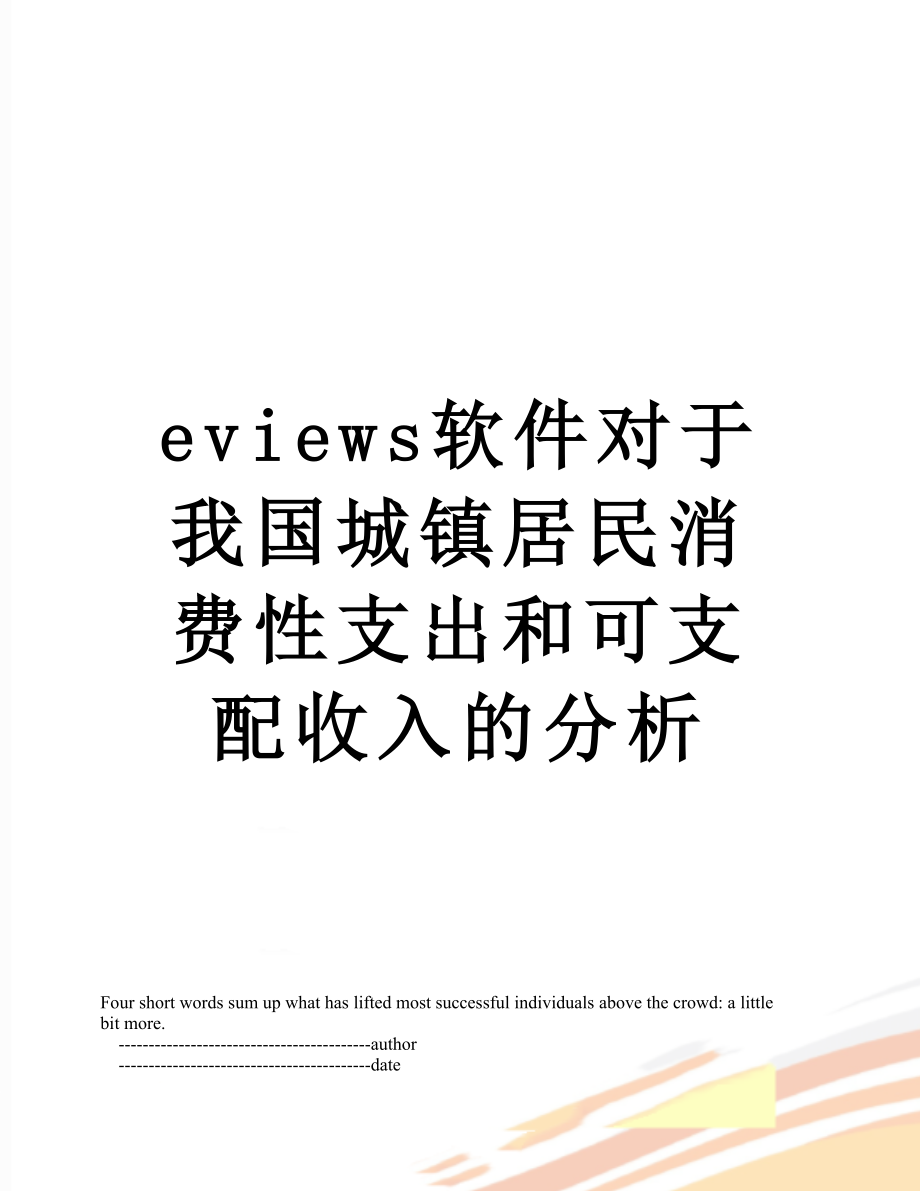 eviews软件对于我国城镇居民消费性支出和可支配收入的分析

Four short words sum up what has lifted most successful individuals above the crowd: a little bit more.
------------------------------------------author
------------------------------------------date